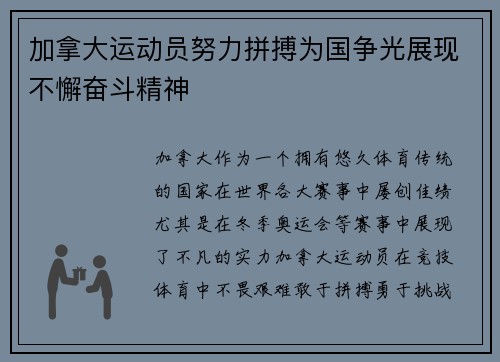 加拿大运动员努力拼搏为国争光展现不懈奋斗精神

加拿大作为一个拥有悠久体育传统的国家在世界各大赛事中屡创佳绩尤其是在冬季奥运会等赛事中展现了不凡的实力加拿大运动员在竞技体育中不畏艰难敢于拼搏勇于挑战